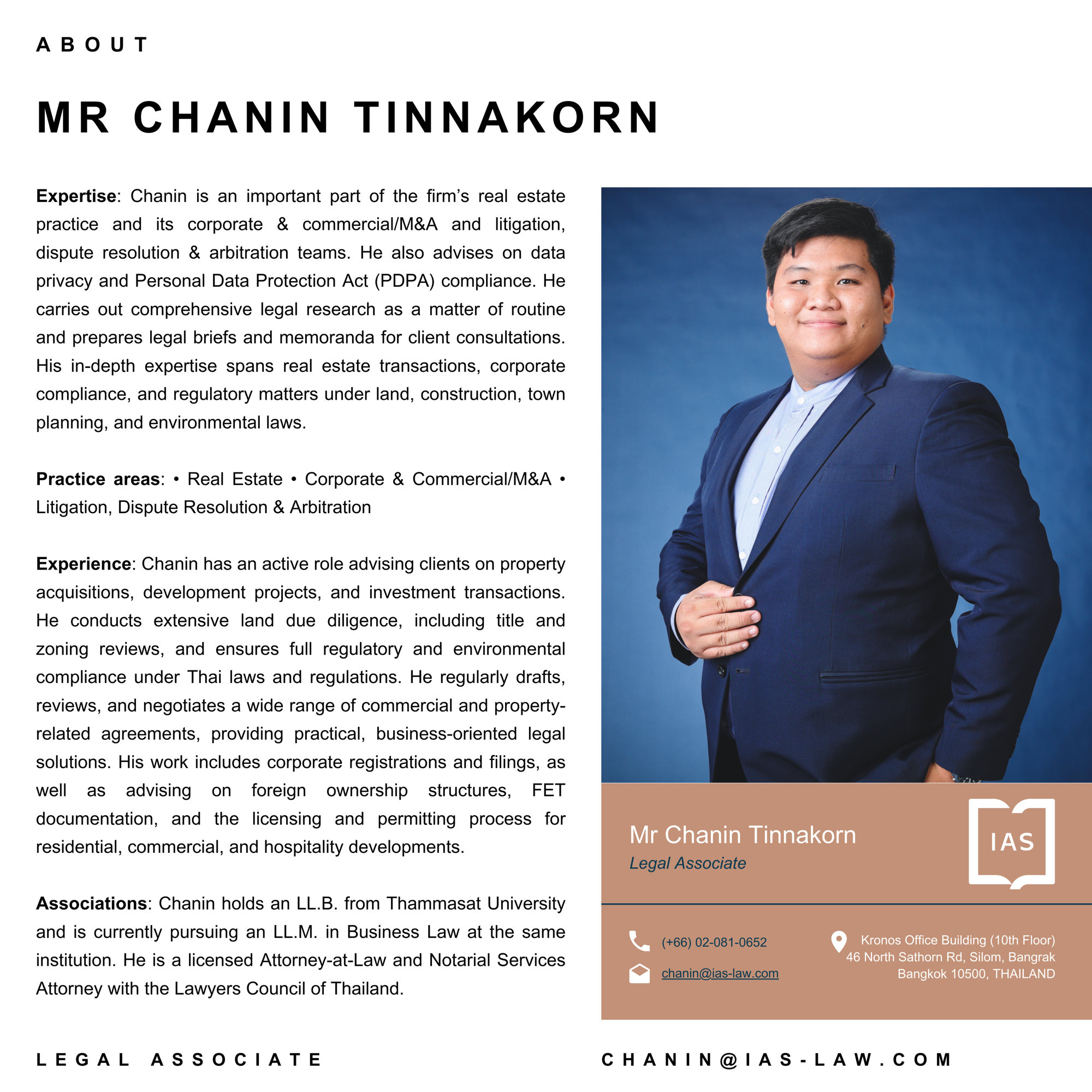 ABOUT

MR CHANIN TINNAKORN

Expertise: Chanin is an important part of the firm's real estate practice and its corporate & commercial/M&A and litigation, dispute resolution & arbitration teams. He also advises on data privacy and Personal Data Protection Act (PDPA) compliance. He carries out comprehensive legal research as a matter of routine and prepares legal briefs and memoranda for client consultations. His in-depth expertise spans real estate transactions, corporate compliance, and regulatory matters under land, construction, town planning, and environmental laws.

Practice areas: • Real Estate • Corporate & Commercial/M&A • Litigation, Dispute Resolution & Arbitration

Experience: Chanin has an active role advising clients on property acquisitions, development projects, and investment transactions. He conducts extensive land due diligence, including title and zoning reviews, and ensures full regulatory and environmental compliance under Thai laws and regulations. He regularly drafts, reviews, and negotiates a wide range of commercial and property-related agreements, providing practical, business-oriented legal solutions. His work includes corporate registrations and filings, as well as advising on foreign ownership structures, FET documentation, and the licensing and permitting process for residential, commercial, and hospitality developments.

Associations: Chanin holds an LL.B. from Thammasat University and is currently pursuing an LL.M. in Business Law at the same institution. He is a licensed Attorney-at-Law and Notarial Services Attorney with the Lawyers Council of Thailand.

Mr Chanin Tinnakorn
Legal Associate

IAS

(+66) 02-081-0652
chanin@ias-law.com

Kronos Office Building (10th Floor)
46 North Sathorn Rd, Silom, Bangrak
Bangkok 10500, THAILAND

LEGAL ASSOCIATE

CHANIN@IAS-LAW.COM